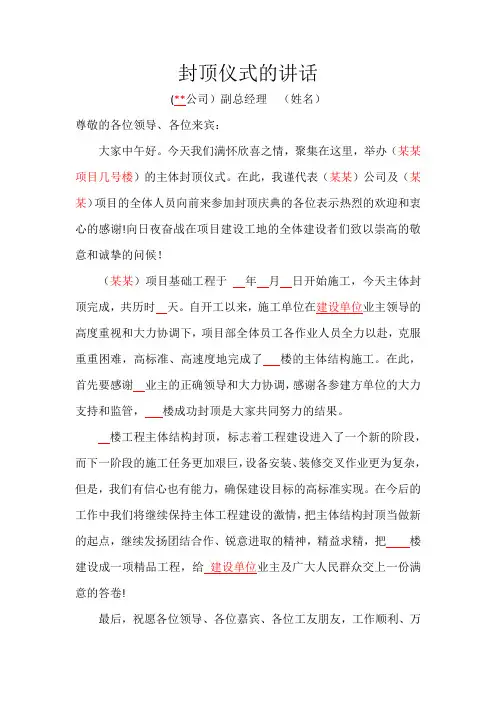 封顶仪式的讲话

(**公司）副总经理　（姓名）

尊敬的各位领导、各位来宾：

大家中午好。今天我们满怀欣喜之情，聚集在这里，举办（某某项目几号楼）的主体封顶仪式。在此，我谨代表（某某）公司及（某某）项目的全体人员向前来参加封顶庆典的各位表示热烈的欢迎和衷心的感谢!向日夜奋战在项目建设工地的全体建设者们致以崇高的敬意和诚挚的问候！

（某某）项目基础工程于 __年__月__日开始施工，今天主体封顶完成，共历时__天。自开工以来，施工单位在建设单位业主领导的高度重视和大力协调下，项目部全体员工各作业人员全力以赴，克服重重困难，高标准、高速度地完成了___楼的主体结构施工。在此，首先要感谢__业主的正确领导和大力协调，感谢各参建方单位的大力支持和监管，___楼成功封顶是大家共同努力的结果。

__楼工程主体结构封顶，标志着工程建设进入了一个新的阶段，而下一阶段的施工任务更加艰巨，设备安装、装修交叉作业更为复杂，但是，我们有信心也有能力，确保建设目标的高标准实现。在今后的工作中我们将继续保持主体工程建设的激情，把主体结构封顶当做新的起点，继续发扬团结合作、锐意进取的精神，精益求精，把____楼建设成一项精品工程，给 建设单位业主及广大人民群众交上一份满意的答卷!

最后，祝愿各位领导、各位嘉宾、各位工友朋友，工作顺利、万